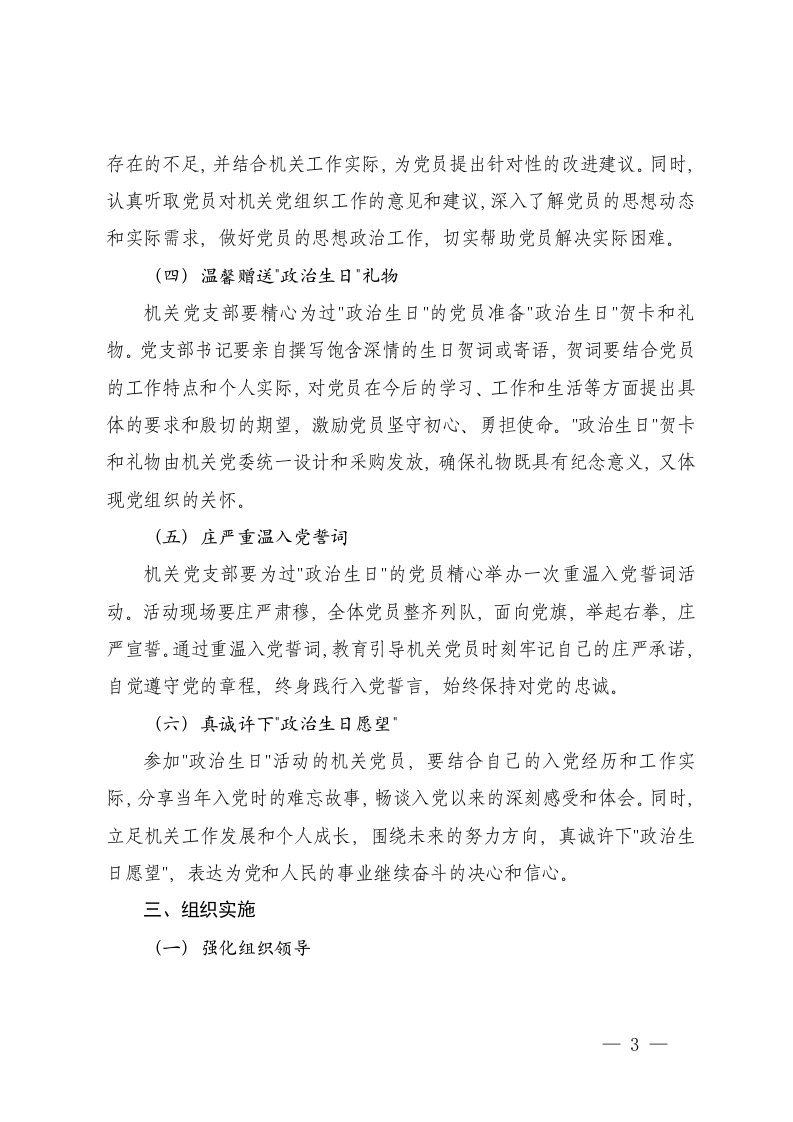 存在的不足，并结合机关工作实际，为党员提出针对性的改进建议。同时，认真听取党员对机关党组织工作的意见和建议，深入了解党员的思想动态和实际需求，做好党员的思想政治工作，切实帮助党员解决实际困难。

（四）温馨赠送"政治生日"礼物

机关党支部要精心为过"政治生日"的党员准备"政治生日"贺卡和礼物。党支部书记要亲自撰写饱含深情的生日贺词或寄语，贺词要结合党员的工作特点和个人实际，对党员在今后的学习、工作和生活等方面提出具体的要求和殷切的期望，激励党员坚守初心、勇担使命。"政治生日"贺卡和礼物由机关党委统一设计和采购发放，确保礼物既具有纪念意义，又体现党组织的关怀。

（五）庄严重温入党誓词

机关党支部要为过"政治生日"的党员精心举办一次重温入党誓词活动。活动现场要庄严肃穆，全体党员整齐列队，面向党旗，举起右拳，庄严宣誓。通过重温入党誓词，教育引导机关党员时刻牢记自己的庄严承诺，自觉遵守党的章程，终身践行入党誓言，始终保持对党的忠诚。

（六）真诚许下"政治生日愿望"

参加"政治生日"活动的机关党员，要结合自己的入党经历和工作实际，分享当年入党时的难忘故事，畅谈入党以来的深刻感受和体会。同时，立足机关工作发展和个人成长，围绕未来的努力方向，真诚许下"政治生日愿望"，表达为党和人民的事业继续奋斗的决心和信心。

三、组织实施

（一）强化组织领导

— 3 —